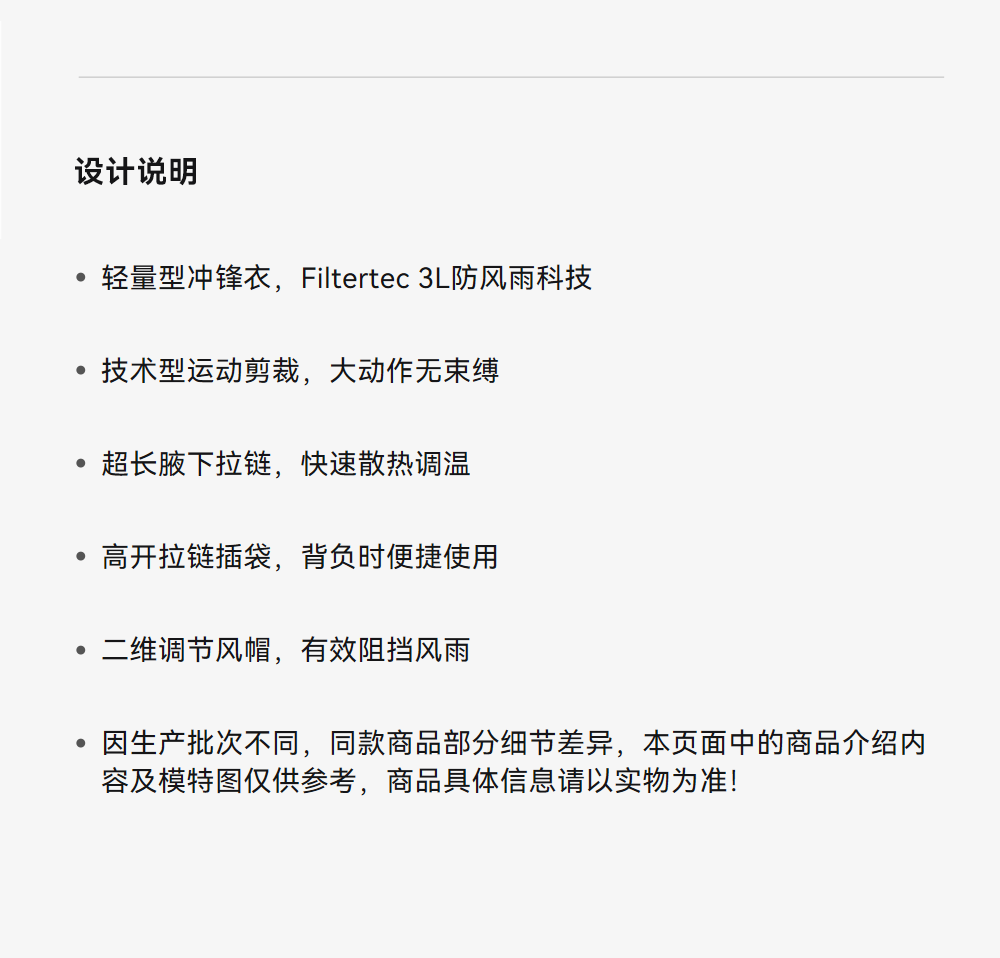 设计说明

• 轻量型冲锋衣，Filtertec 3L防风雨科技

• 技术型运动剪裁，大动作无束缚

• 超长腋下拉链，快速散热调温

• 高开拉链插袋，背负时便捷使用

• 二维调节风帽，有效阻挡风雨

• 因生产批次不同，同款商品部分细节差异，本页面中的商品介绍内容及模特图仅供参考，商品具体信息请以实物为准!